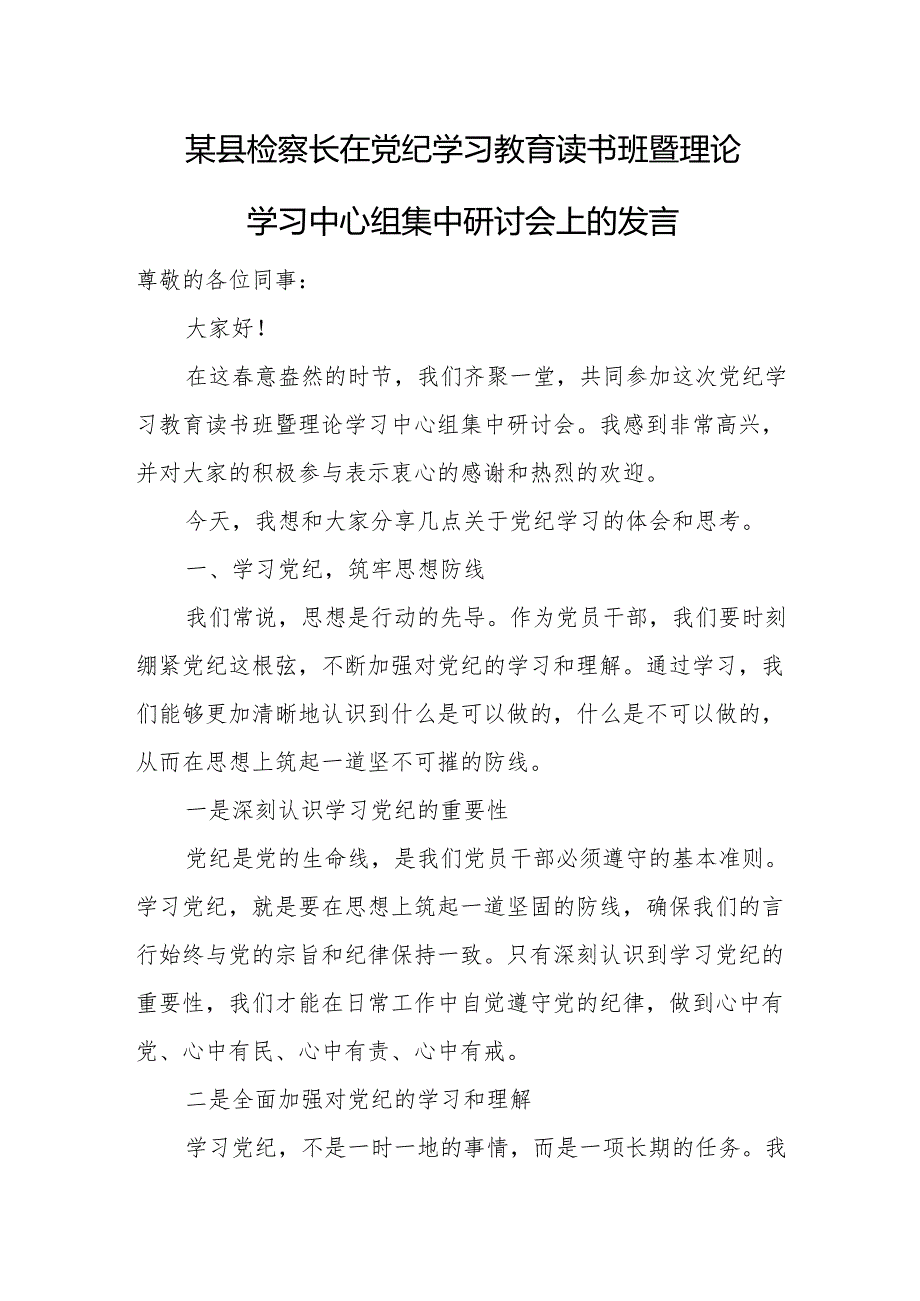 某县检察长在党纪学习教育读书班暨理论学习中心组集中研讨会上的发言

尊敬的各位同事：

大家好！

在这春意盎然的时节，我们齐聚一堂，共同参加这次党纪学习教育读书班暨理论学习中心组集中研讨会。我感到非常高兴，并对大家的积极参与表示衷心的感谢和热烈的欢迎。

今天，我想和大家分享几点关于党纪学习的体会和思考。

一、学习党纪，筑牢思想防线

我们常说，思想是行动的先导。作为党员干部，我们要时刻绷紧党纪这根弦，不断加强对党纪的学习和理解。通过学习，我们能够更加清晰地认识到什么是可以做的，什么是不可以做的，从而在思想上筑起一道坚不可摧的防线。

一是深刻认识学习党纪的重要性

党纪是党的生命线，是我们党员干部必须遵守的基本准则。学习党纪，就是要在思想上筑起一道坚固的防线，确保我们的言行始终与党的宗旨和纪律保持一致。只有深刻认识到学习党纪的重要性，我们才能在日常工作中自觉遵守党的纪律，做到心中有党、心中有民、心中有责、心中有戒。

二是全面加强对党纪的学习和理解

学习党纪，不是一时一地的事情，而是一项长期的任务。我